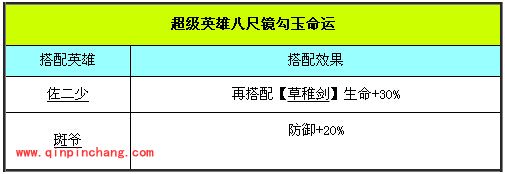 | 超级英雄八尺镜勾玉命运 | |
|---|---|
| 搭配英雄 | 搭配效果 |
| 佐二少 | 再搭配【草稚剑】生命+30% |
| 斑爷 | 防御+20% |

www.qinpinchang.com